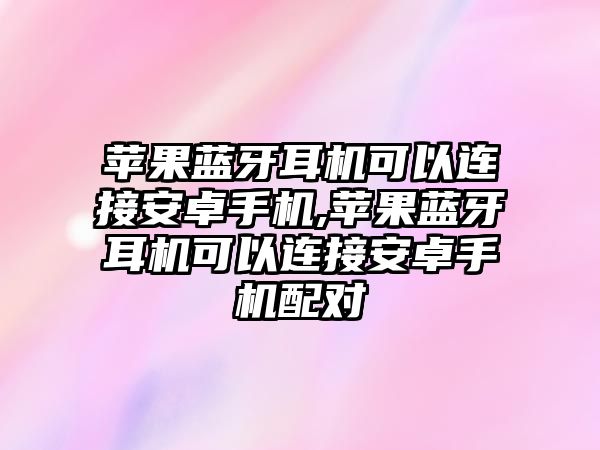 苹果蓝牙耳机可以连接安卓手机,苹果蓝牙耳机可以连接安卓手机配对